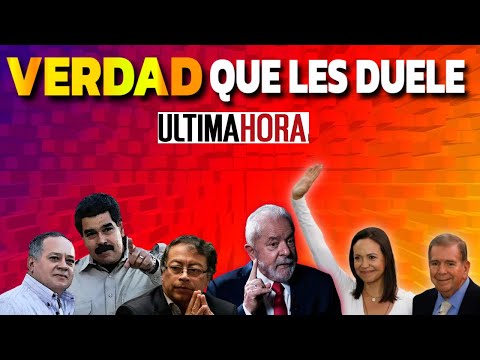 VERDAD QUE LES DUELE

ULTIMAHORA